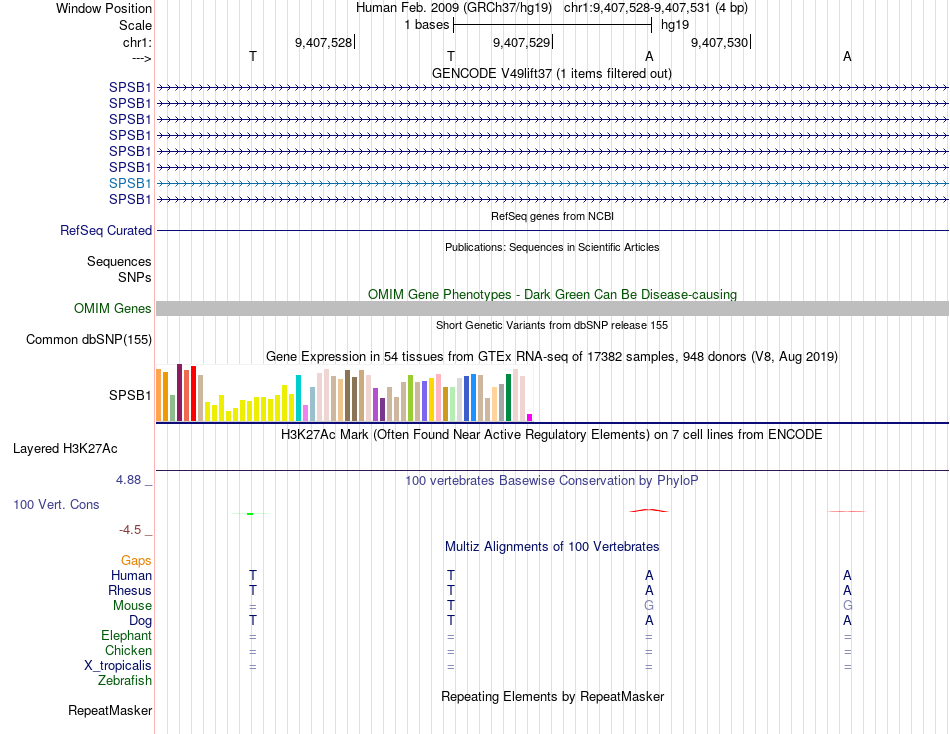 Window Position Human Feb. 2009 (GRCh37/hg19) chr1:9,407,528-9,407,531 (4 bp)
Scale 1 bases hg19
chr1: 9,407,528 9,407,529 9,407,530
---> T T A A
GENCODE V49lift37 (1 items filtered out)
SPSB1
SPSB1
SPSB1
SPSB1
SPSB1
SPSB1
SPSB1
SPSB1
RefSeq genes from NCBI
RefSeq Curated
Publications: Sequences in Scientific Articles
Sequences
SNPs
OMIM Gene Phenotypes - Dark Green Can Be Disease-causing
OMIM Genes
Short Genetic Variants from dbSNP release 155
Common dbSNP(155)
Gene Expression in 54 tissues from GTEx RNA-seq of 17382 samples, 948 donors (V8, Aug 2019)
SPSB1
H3K27Ac Mark (Often Found Near Active Regulatory Elements) on 7 cell lines from ENCODE
Layered H3K27Ac
4.88 _ 100 vertebrates Basewise Conservation by PhyloP
100 Vert. Cons
-4.5 _
Multiz Alignments of 100 Vertebrates
Gaps
Human T T A A
Rhesus T T A A
Mouse = T G G
Dog T T A A
Elephant = = = =
Chicken = = = =
X_tropicalis = = = =
Zebrafish
Repeating Elements by RepeatMasker
RepeatMasker